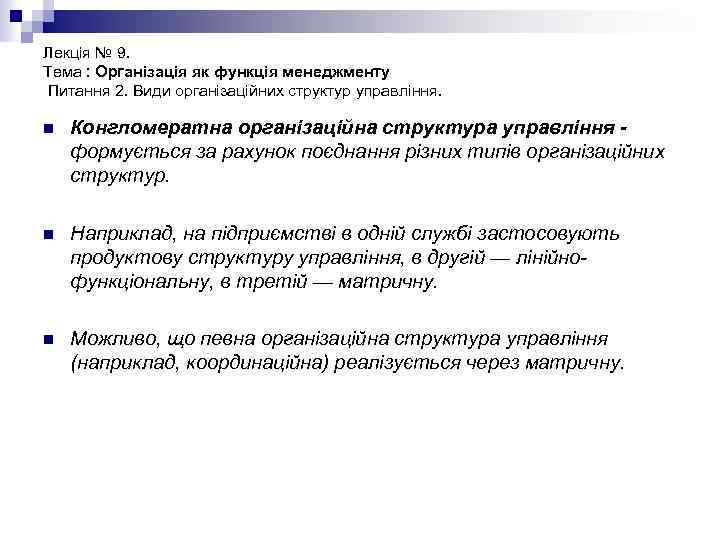 Лекція № 9.
Тема : Організація як функція менеджменту
Питання 2. Види організаційних структур управління.

Конгломератна організаційна структура управління - формується за рахунок поєднання різних типів організаційних структур.

Наприклад, на підприємстві в одній службі застосовують продуктову структуру управління, в другій — лінійно-функціональну, в третій — матричну.

Можливо, що певна організаційна структура управління (наприклад, координаційна) реалізується через матричну.